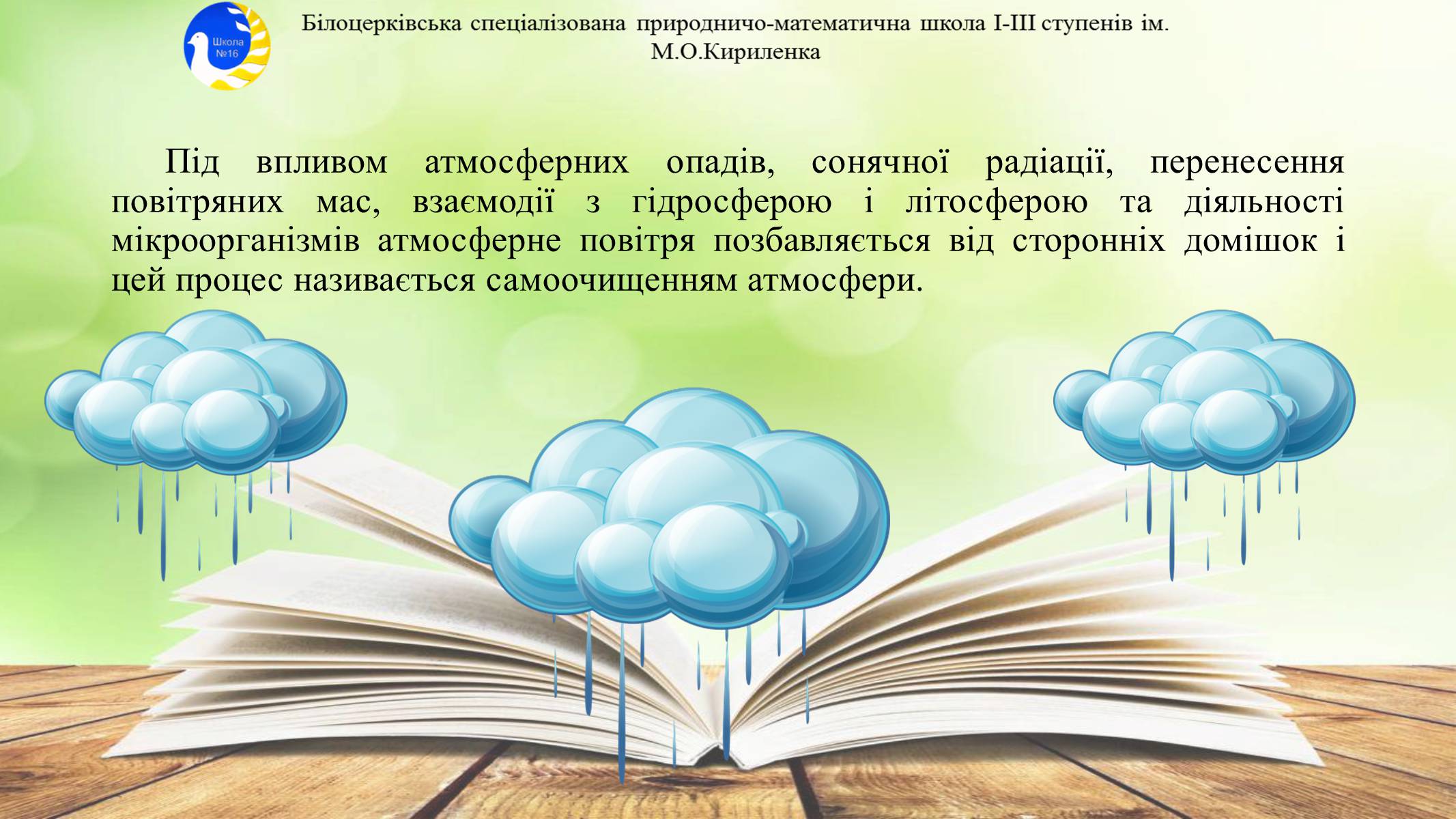 Школа №16

Білоцерківська спеціалізована природничо-математична школа І-ІІІ ступенів ім. М.О.Кириленка

Під впливом атмосферних опадів, сонячної радіації, перенесення повітряних мас, взаємодії з гідросферою і літосферою та діяльності мікроорганізмів атмосферне повітря позбавляється від сторонніх домішок і цей процес називається самоочищенням атмосфери.